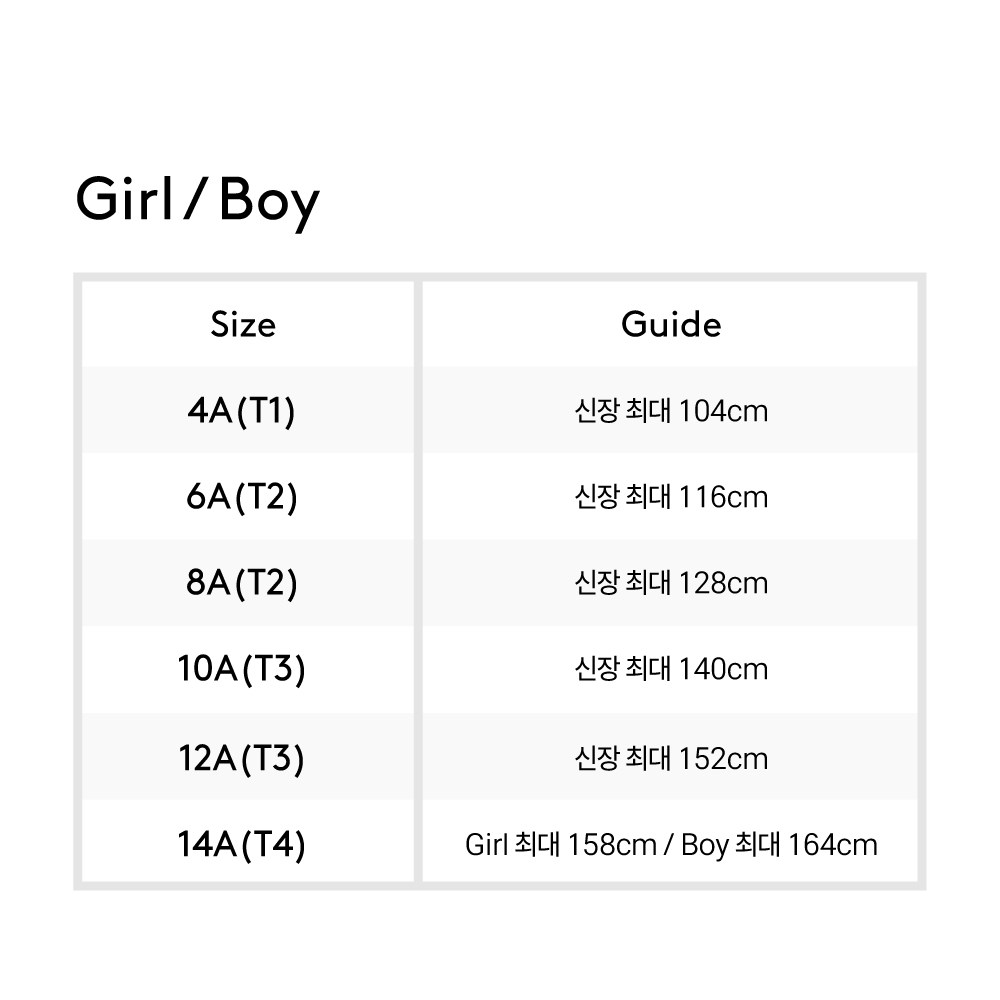 Girl / Boy

| Size | Guide |
|---|---|
| 4A(T1) | 신장 최대 104cm |
| 6A(T2) | 신장 최대 116cm |
| 8A(T2) | 신장 최대 128cm |
| 10A(T3) | 신장 최대 140cm |
| 12A(T3) | 신장 최대 152cm |
| 14A(T4) | Girl 최대 158cm / Boy 최대 164cm |